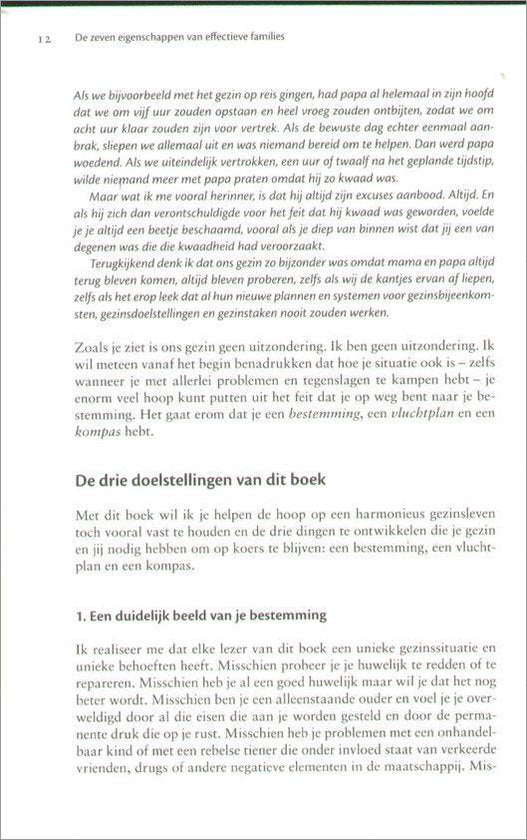 12 De zeven eigenschappen van effectieve families

Als we bijvoorbeeld met het gezin op reis gingen, had papa al helemaal in zijn hoofd dat we om vijf uur zouden opstaan en heel vroeg zouden ontbijten, zodat we om acht uur klaar zouden zijn voor vertrek. Als de bewuste dag echter eenmaal aanbrak, sliepen we allemaal uit en was niemand bereid om te helpen. Dan werd papa woedend. Als we uiteindelijk vertrokken, een uur of twaalf na het geplande tijdstip, wilde niemand meer met papa praten omdat hij zo kwaad was.

Maar wat ik me vooral herinner, is dat hij altijd zijn excuses aanbood. Altijd. En als hij zich dan verontschuldigde voor het feit dat hij kwaad was geworden, voelde je je altijd een beetje beschaamd, vooral als je diep van binnen wist dat jij een van degenen was die die kwaadheid had veroorzaakt.

Terugkijkend denk ik dat ons gezin zo bijzonder was omdat mama en papa altijd terug bleven komen, altijd bleven proberen, zelfs als wij de kantjes ervan af liepen, zelfs als het erop leek dat al hun nieuwe plannen en systemen voor gezinsbijeenkomsten, gezinsdoelstellingen en gezinstaken nooit zouden werken.

Zoals je ziet is ons gezin geen uitzondering. Ik ben geen uitzondering. Ik wil meteen vanaf het begin benadrukken dat hoe je situatie ook is – zelfs wanneer je met allerlei problemen en tegenslagen te kampen hebt – je enorm veel hoop kunt putten uit het feit dat je op weg bent naar je bestemming. Het gaat erom dat je een bestemming, een vluchtplan en een kompas hebt.

De drie doelstellingen van dit boek

Met dit boek wil ik je helpen de hoop op een harmonieus gezinsleven toch vooral vast te houden en de drie dingen te ontwikkelen die je gezin en jij nodig hebben om op koers te blijven: een bestemming, een vluchtplan en een kompas.

1. Een duidelijk beeld van je bestemming

Ik realiseer me dat elke lezer van dit boek een unieke gezinssituatie en unieke behoeften heeft. Misschien probeer je je huwelijk te redden of te repareren. Misschien heb je al een goed huwelijk maar wil je dat het nog beter wordt. Misschien ben je een alleenstaande ouder en voel je je overweldigd door al die eisen die aan je worden gesteld en door de permanente druk die op je rust. Misschien heb je problemen met een onhandelbaar kind of met een rebelse tiener die onder invloed staat van verkeerde vrienden, drugs of andere negatieve elementen in de maatschappij. Mis-